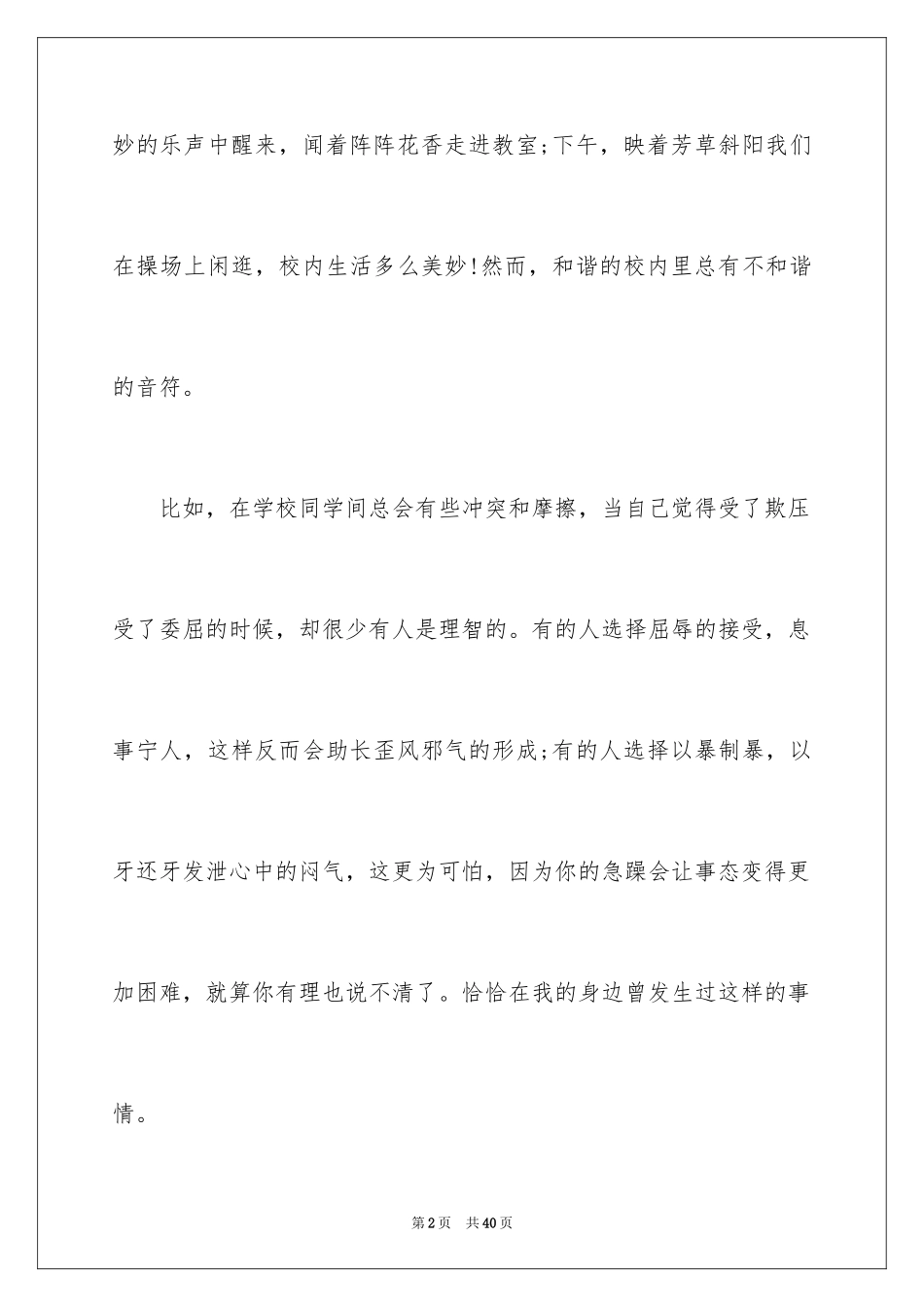 妙的乐声中醒来，闻着阵阵花香走进教室;下午，映着芳草斜阳我们在操场上闲逛，校内生活多么美妙!然而，和谐的校内里总有不和谐的音符。

比如，在学校同学间总会有些冲突和摩擦，当自己觉得受了欺压受了委屈的时候，却很少有人是理智的。有的人选择屈辱的接受，息事宁人，这样反而会助长歪风邪气的形成;有的人选择以暴制暴，以牙还牙发泄心中的闷气，这更为可怕，因为你的急躁会让事态变得更加困难，就算你有理也说不清了。恰恰在我的身边曾发生过这样的事情。

第2页 共40页